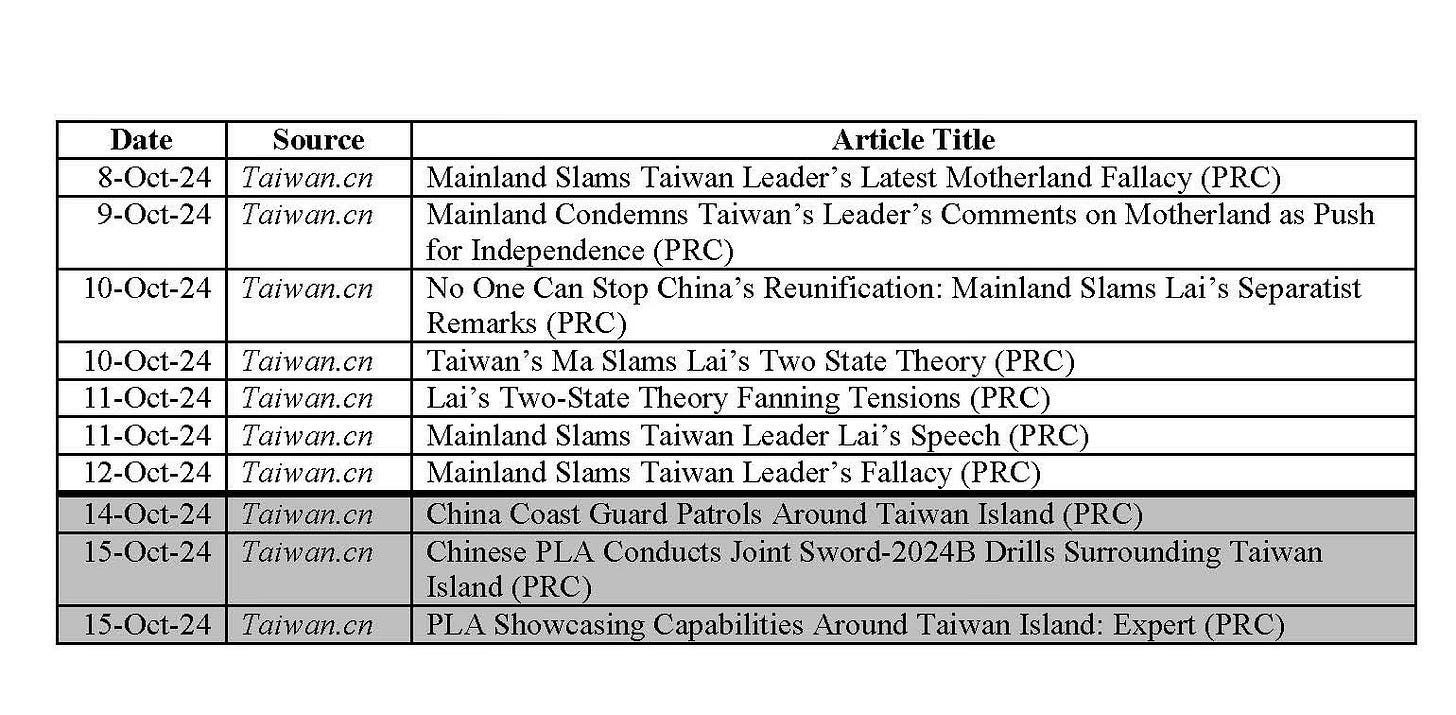 | Date | Source | Article Title |
|---|---|---|
| 8-Oct-24 | Taiwan.cn | Mainland Slams Taiwan Leader’s Latest Motherland Fallacy (PRC) |
| 9-Oct-24 | Taiwan.cn | Mainland Condemns Taiwan’s Leader’s Comments on Motherland as Push for Independence (PRC) |
| 10-Oct-24 | Taiwan.cn | No One Can Stop China’s Reunification: Mainland Slams Lai’s Separatist Remarks (PRC) |
| 10-Oct-24 | Taiwan.cn | Taiwan’s Ma Slams Lai’s Two State Theory (PRC) |
| 11-Oct-24 | Taiwan.cn | Lai’s Two-State Theory Fanning Tensions (PRC) |
| 11-Oct-24 | Taiwan.cn | Mainland Slams Taiwan Leader Lai’s Speech (PRC) |
| 12-Oct-24 | Taiwan.cn | Mainland Slams Taiwan Leader’s Fallacy (PRC) |
| 14-Oct-24 | Taiwan.cn | China Coast Guard Patrols Around Taiwan Island (PRC) |
| 15-Oct-24 | Taiwan.cn | Chinese PLA Conducts Joint Sword-2024B Drills Surrounding Taiwan Island (PRC) |
| 15-Oct-24 | Taiwan.cn | PLA Showcasing Capabilities Around Taiwan Island: Expert (PRC) |